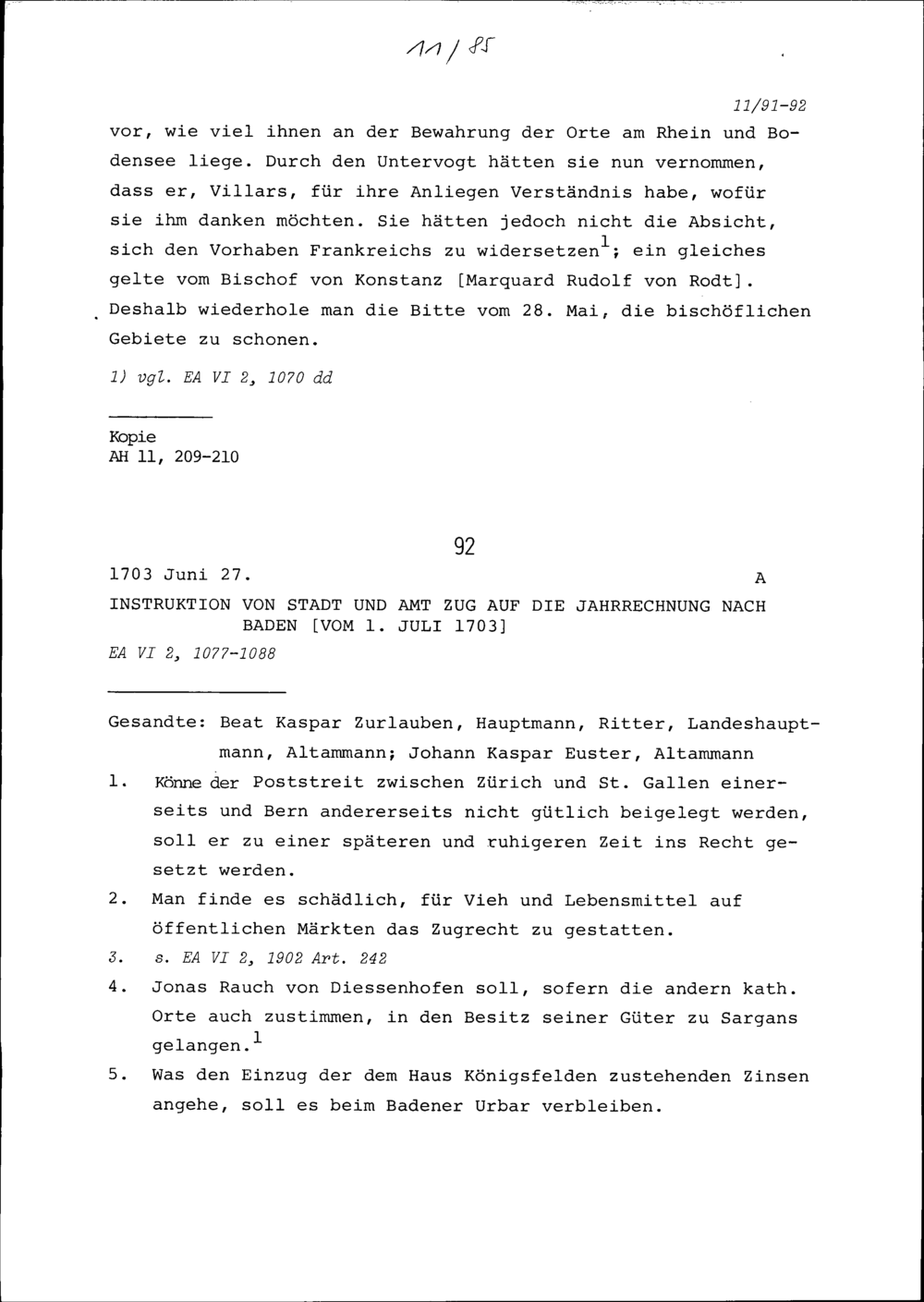 11/85

11/91-92

vor, wie viel ihnen an der Bewahrung der Orte am Rhein und Bodensee liege. Durch den Untervogt hätten sie nun vernommen, dass er, Villars, für ihre Anliegen Verständnis habe, wofür sie ihm danken möchten. Sie hätten jedoch nicht die Absicht, sich den Vorhaben Frankreichs zu widersetzen$^1$; ein gleiches gelte vom Bischof von Konstanz [Marquard Rudolf von Rodt]. Deshalb wiederhole man die Bitte vom 28. Mai, die bischöflichen Gebiete zu schonen.

1) vgl. EA VI 2, 1070 dd

Kopie
AH 11, 209-210

92

1703 Juni 27. A

INSTRUKTION VON STADT UND AMT ZUG AUF DIE JAHRRECHNUNG NACH BADEN [VOM 1. JULI 1703]

EA VI 2, 1077-1088

Gesandte: Beat Kaspar Zurlauben, Hauptmann, Ritter, Landeshauptmann, Altammann; Johann Kaspar Euster, Altammann

1. Könne der Poststreit zwischen Zürich und St. Gallen einerseits und Bern andererseits nicht gütlich beigelegt werden, soll er zu einer späteren und ruhigeren Zeit ins Recht gesetzt werden.

2. Man finde es schädlich, für Vieh und Lebensmittel auf öffentlichen Märkten das Zugrecht zu gestatten.

3. s. EA VI 2, 1902 Art. 242

4. Jonas Rauch von Diessenhofen soll, sofern die andern kath. Orte auch zustimmen, in den Besitz seiner Güter zu Sargans gelangen.$^1$

5. Was den Einzug der dem Haus Königsfelden zustehenden Zinsen angehe, soll es beim Badener Urbar verbleiben.